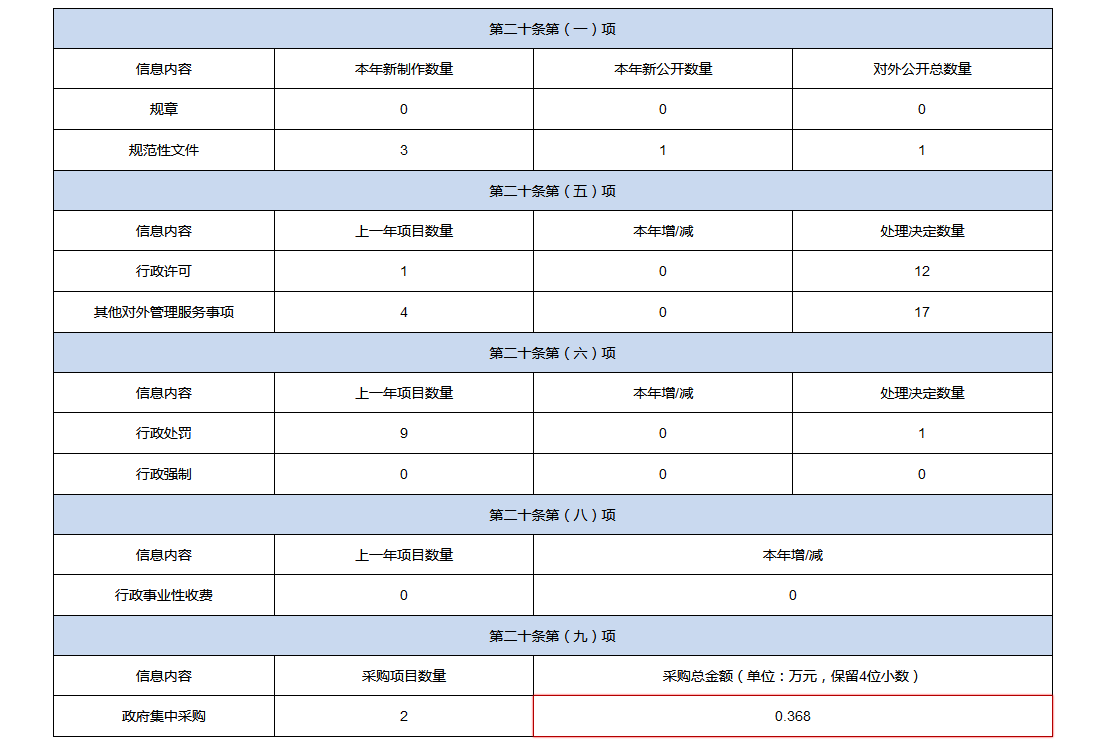 | 第二十条第（一）项 | | | |
|---|---|---|---|
| 信息内容 | 本年新制作数量 | 本年新公开数量 | 对外公开总数量 |
| 规章 | 0 | 0 | 0 |
| 规范性文件 | 3 | 1 | 1 |
| 第二十条第（五）项 | | | |
| 信息内容 | 上一年项目数量 | 本年增/减 | 处理决定数量 |
| 行政许可 | 1 | 0 | 12 |
| 其他对外管理服务事项 | 4 | 0 | 17 |
| 第二十条第（六）项 | | | |
| 信息内容 | 上一年项目数量 | 本年增/减 | 处理决定数量 |
| 行政处罚 | 9 | 0 | 1 |
| 行政强制 | 0 | 0 | 0 |
| 第二十条第（八）项 | | | |
| 信息内容 | 上一年项目数量 | 本年增/减 | |
| 行政事业性收费 | 0 | 0 | |
| 第二十条第（九）项 | | | |
| 信息内容 | 采购项目数量 | 采购总金额（单位：万元，保留4位小数） | |
| 政府集中采购 | 2 | 0.368 | |